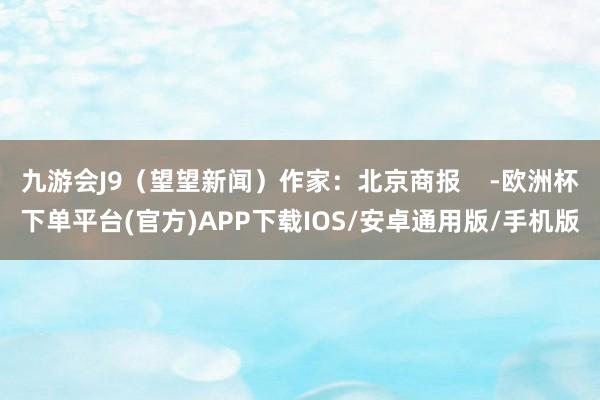 九游会J9（望望新闻）作家：北京商报　-欧洲杯下单平台(官方)APP下载IOS/安卓通用版/手机版